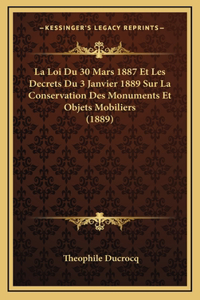 —KESSINGER'S LEGACY REPRINTS—

La Loi Du 30 Mars 1887 Et Les Decrets Du 3 Janvier 1889 Sur La Conservation Des Monuments Et Objets Mobiliers (1889)

Theophile Ducrocq